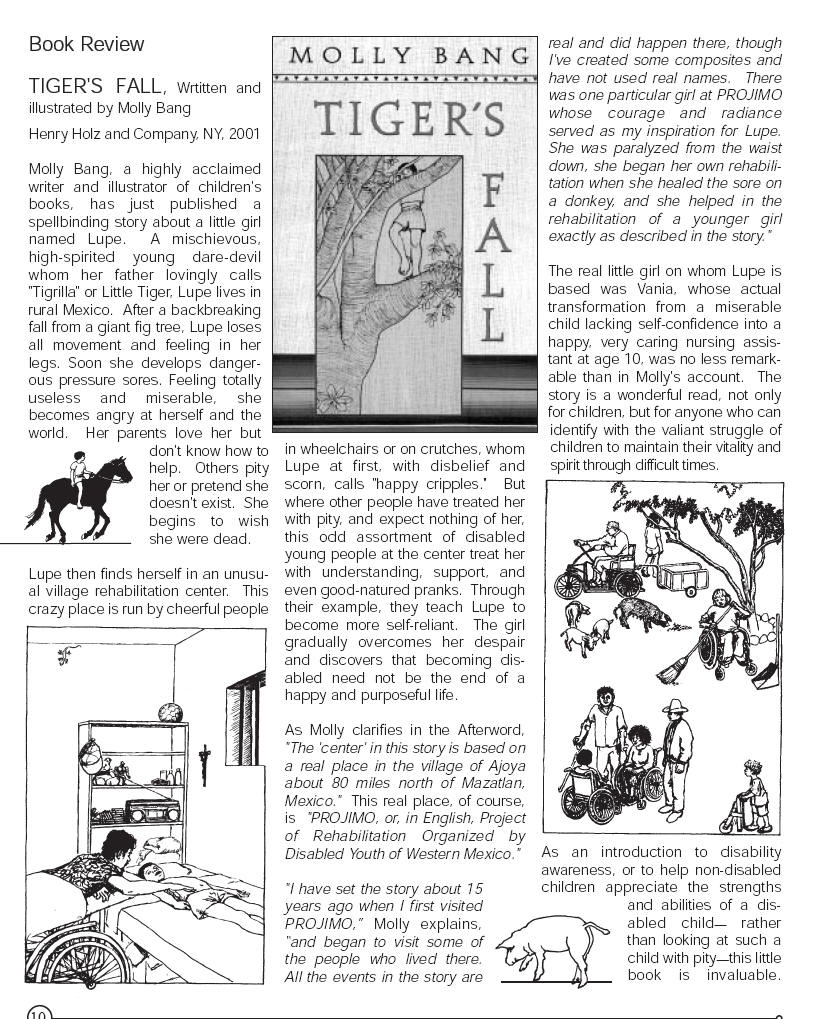 Book Review

TIGER'S FALL, Wrtitten and illustrated by Molly Bang

Henry Holz and Company, NY, 2001

Molly Bang, a highly acclaimed writer and illustrator of children's books, has just published a spellbinding story about a little girl named Lupe. A mischievous, high-spirited young dare-devil whom her father lovingly calls "Tigrilla" or Little Tiger, Lupe lives in rural Mexico. After a backbreaking fall from a giant fig tree, Lupe loses all movement and feeling in her legs. Soon she develops dangerous pressure sores. Feeling totally useless and miserable, she becomes angry at herself and the world. Her parents love her but don't know how to help. Others pity her or pretend she doesn't exist. She begins to wish she were dead.

Lupe then finds herself in an unusual village rehabilitation center. This crazy place is run by cheerful people

MOLLY BANG

TIGER'S FALL

in wheelchairs or on crutches, whom Lupe at first, with disbelief and scorn, calls "happy cripples." But where other people have treated her with pity, and expect nothing of her, this odd assortment of disabled young people at the center treat her with understanding, support, and even good-natured pranks. Through their example, they teach Lupe to become more self-reliant. The girl gradually overcomes her despair and discovers that becoming disabled need not be the end of a happy and purposeful life.

As Molly clarifies in the Afterword, "The 'center' in this story is based on a real place in the village of Ajoya about 80 miles north of Mazatlan, Mexico." This real place, of course, is "PROJIMO, or, in English, Project of Rehabilitation Organized by Disabled Youth of Western Mexico."

"I have set the story about 15 years ago when I first visited PROJIMO," Molly explains, "and began to visit some of the people who lived there. All the events in the story are real and did happen there, though I've created some composites and have not used real names. There was one particular girl at PROJIMO whose courage and radiance served as my inspiration for Lupe. She was paralyzed from the waist down, she began her own rehabilitation when she healed the sore on a donkey, and she helped in the rehabilitation of a younger girl exactly as described in the story."

The real little girl on whom Lupe is based was Vania, whose actual transformation from a miserable child lacking self-confidence into a happy, very caring nursing assistant at age 10, was no less remarkable than in Molly's account. The story is a wonderful read, not only for children, but for anyone who can identify with the valiant struggle of children to maintain their vitality and spirit through difficult times.

As an introduction to disability awareness, or to help non-disabled children appreciate the strengths and abilities of a disabled child— rather than looking at such a child with pity—this little book is invaluable.

10